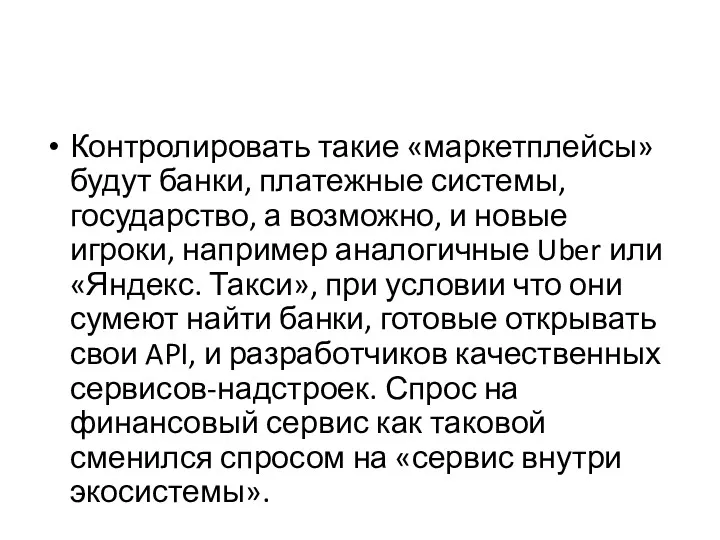 • Контролировать такие «маркетплейсы» будут банки, платежные системы, государство, а возможно, и новые игроки, например аналогичные Uber или «Яндекс. Такси», при условии что они сумеют найти банки, готовые открывать свои API, и разработчиков качественных сервисов-надстроек. Спрос на финансовый сервис как таковой сменился спросом на «сервис внутри экосистемы».